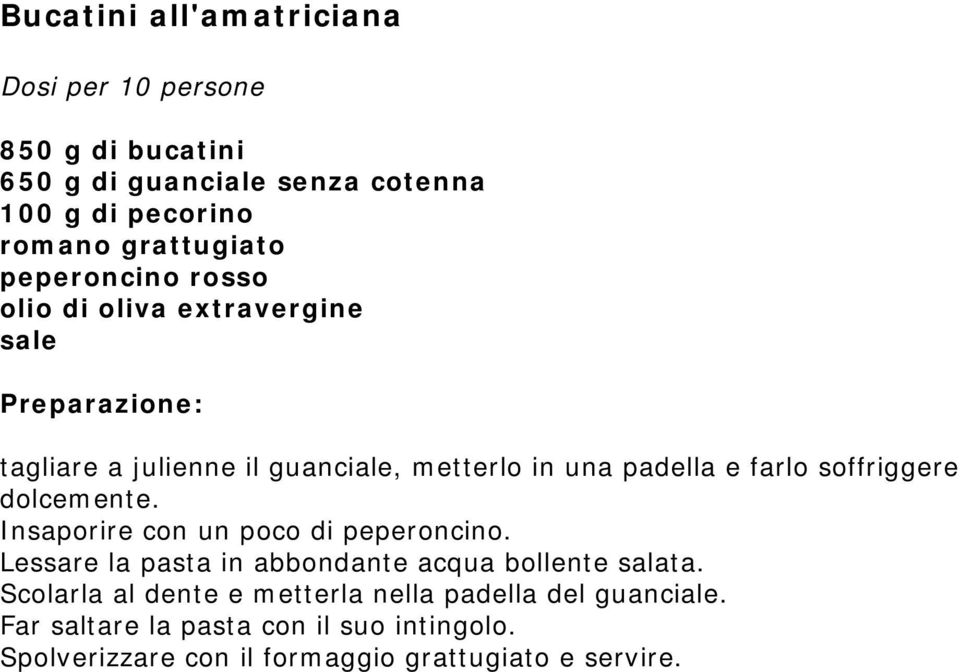 Bucatini all'amatriciana

Dosi per 10 persone

850 g di bucatini
650 g di guanciale senza cotenna
100 g di pecorino
romano grattugiato
peperoncino rosso
olio di oliva extravergine
sale

Preparazione:

tagliare a julienne il guanciale, metterlo in una padella e farlo soffriggere dolcemente.
Insaporire con un poco di peperoncino.
Lessare la pasta in abbondante acqua bollente salata.
Scolarla al dente e metterla nella padella del guanciale.
Far saltare la pasta con il suo intingolo.
Spolverizzare con il formaggio grattugiato e servire.